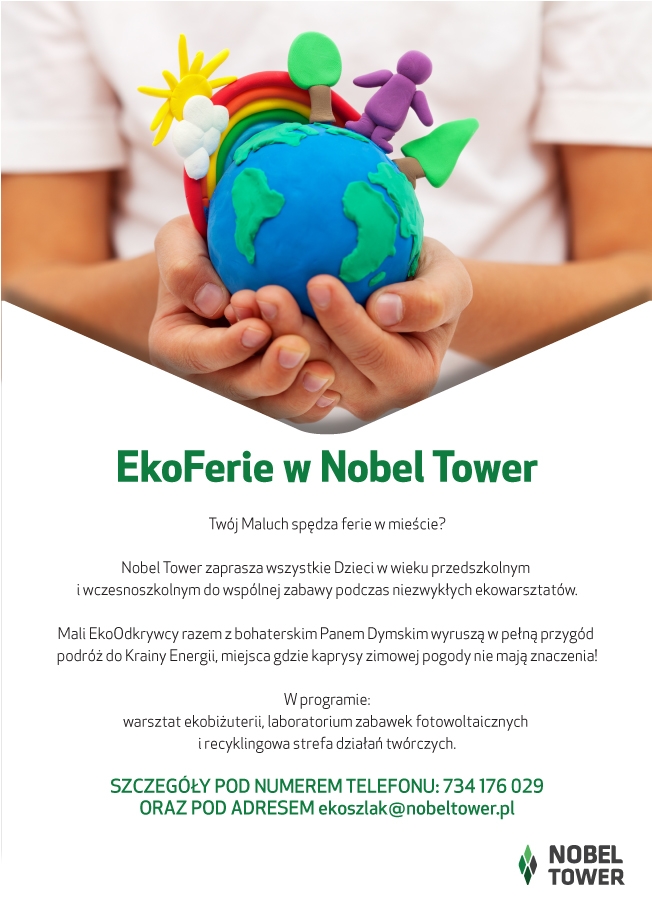 EkoFerie w Nobel Tower

Twój Maluch spędza ferie w mieście?

Nobel Tower zaprasza wszystkie Dzieci w wieku przedszkolnym i wczesnoszkolnym do wspólnej zabawy podczas niezwykłych ekowarsztatów.

Mali EkoOdkrywcy razem z bohaterskim Panem Dymskim wyruszą w pełną przygód podróż do Krainy Energii, miejsca gdzie kaprysy zimowej pogody nie mają znaczenia!

W programie:
warsztat ekobiżuterii, laboratorium zabawek fotowoltaicznych i recyklingowa strefa działań twórczych.

SZCZEGÓŁY POD NUMEREM TELEFONU: 734 176 029
ORAZ POD ADRESEM ekoszlak@nobeltower.pl

NOBEL TOWER